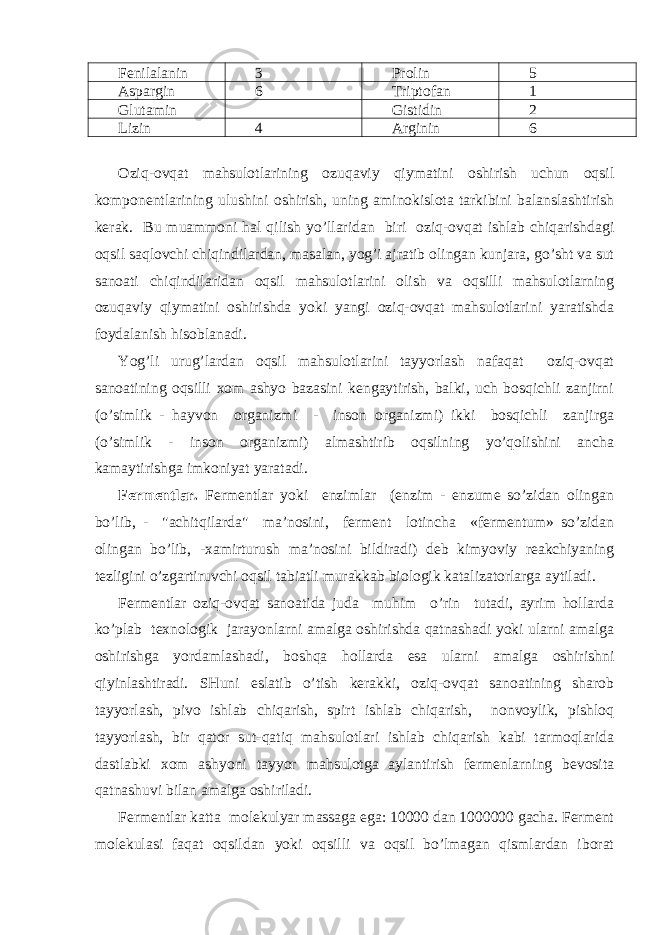 | Fenilalanin | 3 | Prolin | 5 |
|---|---|---|---|
| Aspargin | 6 | Triptofan | 1 |
| Glutamin | | Gistidin | 2 |
| Lizin | 4 | Arginin | 6 |

Oziq-ovqat mahsulotlarining ozuqaviy qiymatini oshirish uchun oqsil komponentlarining ulushini oshirish, uning aminokislota tarkibini balanslashtirish kerak. Bu muammoni hal qilish yo’llaridan biri oziq-ovqat ishlab chiqarishdagi oqsil saqlovchi chiqindilardan, masalan, yog’i ajratib olingan kunjara, go’sht va sut sanoati chiqindilaridan oqsil mahsulotlarini olish va oqsilli mahsulotlarning ozuqaviy qiymatini oshirishda yoki yangi oziq-ovqat mahsulotlarini yaratishda foydalanish hisoblanadi.

Yog’li urug’lardan oqsil mahsulotlarini tayyorlash nafaqat oziq-ovqat sanoatining oqsilli xom ashyo bazasini kengaytirish, balki, uch bosqichli zanjirni (o’simlik - hayvon organizmi - inson organizmi) ikki bosqichli zanjirga (o’simlik - inson organizmi) almashtirib oqsilning yo’qolishini ancha kamaytirishga imkoniyat yaratadi.

Fermentlar. Fermentlar yoki enzimlar (enzim - enzume so’zidan olingan bo’lib, - "achitqilarda" ma’nosini, ferment lotincha «fermentum» so’zidan olingan bo’lib, -xamirturush ma’nosini bildiradi) deb kimyoviy reakchiyaning tezligini o’zgartiruvchi oqsil tabiatli murakkab biologik katalizatorlarga aytiladi.

Fermentlar oziq-ovqat sanoatida juda muhim o’rin tutadi, ayrim hollarda ko’plab texnologik jarayonlarni amalga oshirishda qatnashadi yoki ularni amalga oshirishga yordamlashadi, boshqa hollarda esa ularni amalga oshirishni qiyinlashtiradi. SHuni eslatib o’tish kerakki, oziq-ovqat sanoatining sharob tayyorlash, pivo ishlab chiqarish, spirt ishlab chiqarish, nonvoylik, pishloq tayyorlash, bir qator sut-qatiq mahsulotlari ishlab chiqarish kabi tarmoqlarida dastlabki xom ashyoni tayyor mahsulotga aylantirish fermenlarning bevosita qatnashuvi bilan amalga oshiriladi.

Fermentlar katta molekulyar massaga ega: 10000 dan 1000000 gacha. Ferment molekulasi faqat oqsildan yoki oqsilli va oqsil bo’lmagan qismlardan iborat